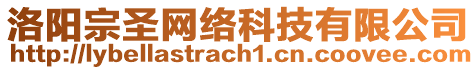 洛阳宗圣网络科技有限公司
http://lybellastrach1.cn.coovee.com